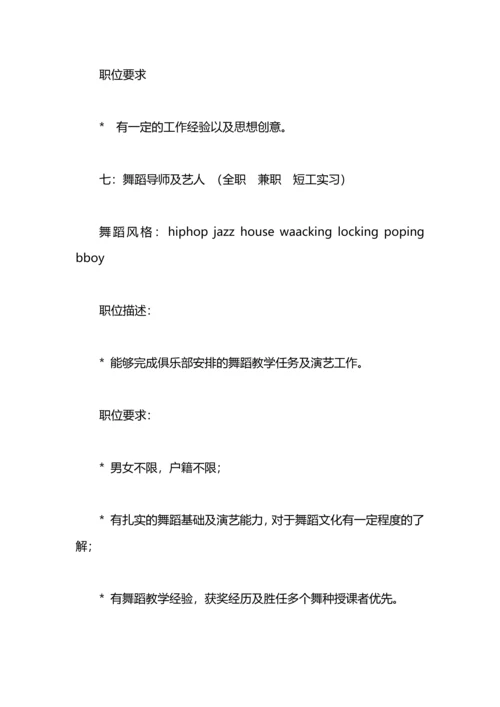 职位要求

* 有一定的工作经验以及思想创意。

七：舞蹈导师及艺人 （全职 兼职 短工实习）

舞蹈风格：hiphop jazz house waacking locking poping bboy

职位描述：

* 能够完成俱乐部安排的舞蹈教学任务及演艺工作。

职位要求：

* 男女不限，户籍不限；

* 有扎实的舞蹈基础及演艺能力，对于舞蹈文化有一定程度的了解；

* 有舞蹈教学经验，获奖经历及胜任多个舞种授课者优先。